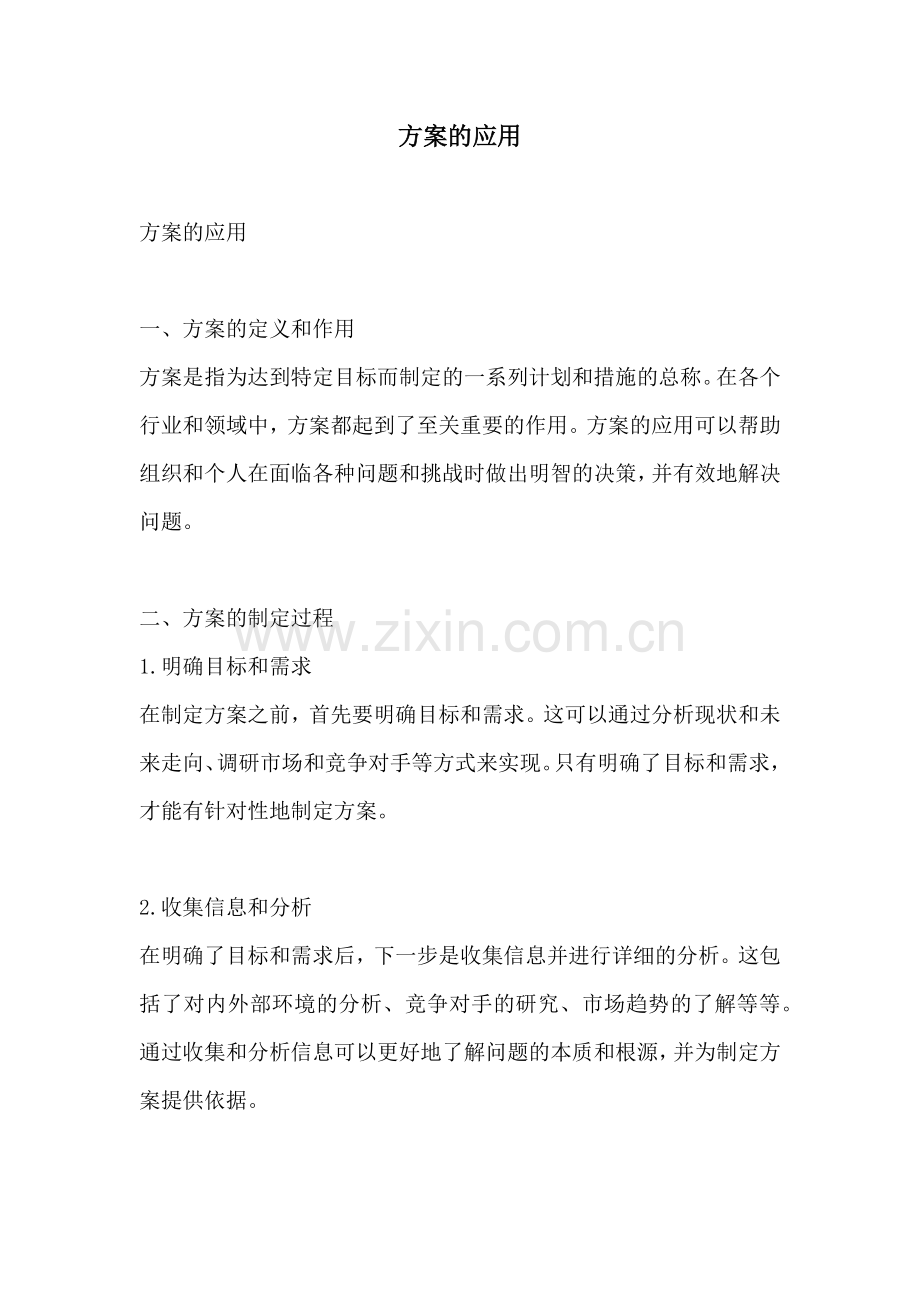 方案的应用

方案的应用

一、方案的定义和作用
方案是指为达到特定目标而制定的一系列计划和措施的总称。在各个行业和领域中，方案都起到了至关重要的作用。方案的应用可以帮助组织和个人在面临各种问题和挑战时做出明智的决策，并有效地解决问题。

二、方案的制定过程
www.zixin.com.cn
1.明确目标和需求
在制定方案之前，首先要明确目标和需求。这可以通过分析现状和未来走向、调研市场和竞争对手等方式来实现。只有明确了目标和需求，才能有针对性地制定方案。

2.收集信息和分析
在明确了目标和需求后，下一步是收集信息并进行详细的分析。这包括了对内外部环境的分析、竞争对手的研究、市场趋势的了解等等。通过收集和分析信息可以更好地了解问题的本质和根源，并为制定方案提供依据。